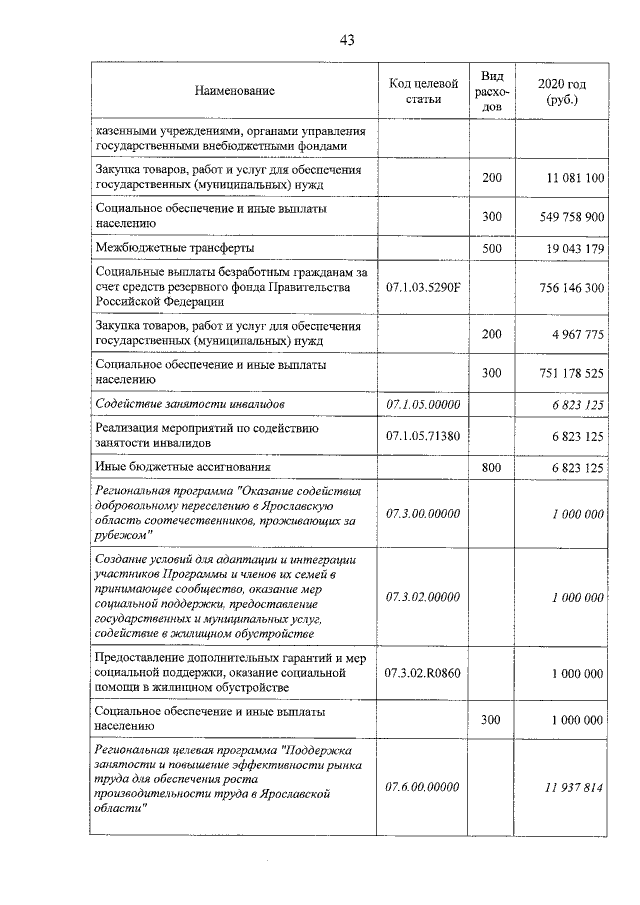 43

| Наименование | Код целевой статьи | Вид расходов | 2020 год (руб.) |
|---|---|---|---|
| казенными учреждениями, органами управления государственными внебюджетными фондами | | | |
| Закупка товаров, работ и услуг для обеспечения государственных (муниципальных) нужд | | 200 | 11 081 100 |
| Социальное обеспечение и иные выплаты населению | | 300 | 549 758 900 |
| Межбюджетные трансферты | | 500 | 19 043 179 |
| Социальные выплаты безработным гражданам за счет средств резервного фонда Правительства Российской Федерации | 07.1.03.5290F | | 756 146 300 |
| Закупка товаров, работ и услуг для обеспечения государственных (муниципальных) нужд | | 200 | 4 967 775 |
| Социальное обеспечение и иные выплаты населению | | 300 | 751 178 525 |
| Содействие занятости инвалидов | 07.1.05.00000 | | 6 823 125 |
| Реализация мероприятий по содействию занятости инвалидов | 07.1.05.71380 | | 6 823 125 |
| Иные бюджетные ассигнования | | 800 | 6 823 125 |
| Региональная программа "Оказание содействия добровольному переселению в Ярославскую область соотечественников, проживающих за рубежом" | 07.3.00.00000 | | 1 000 000 |
| Создание условий для адаптации и интеграции участников Программы и членов их семей в принимающее сообщество, оказание мер социальной поддержки, предоставление государственных и муниципальных услуг, содействие в жилищном обустройстве | 07.3.02.00000 | | 1 000 000 |
| Предоставление дополнительных гарантий и мер социальной поддержки, оказание социальной помощи в жилищном обустройстве | 07.3.02.R0860 | | 1 000 000 |
| Социальное обеспечение и иные выплаты населению | | 300 | 1 000 000 |
| Региональная целевая программа "Поддержка занятости и повышение эффективности рынка труда для обеспечения роста производительности труда в Ярославской области" | 07.6.00.00000 | | 11 937 814 |